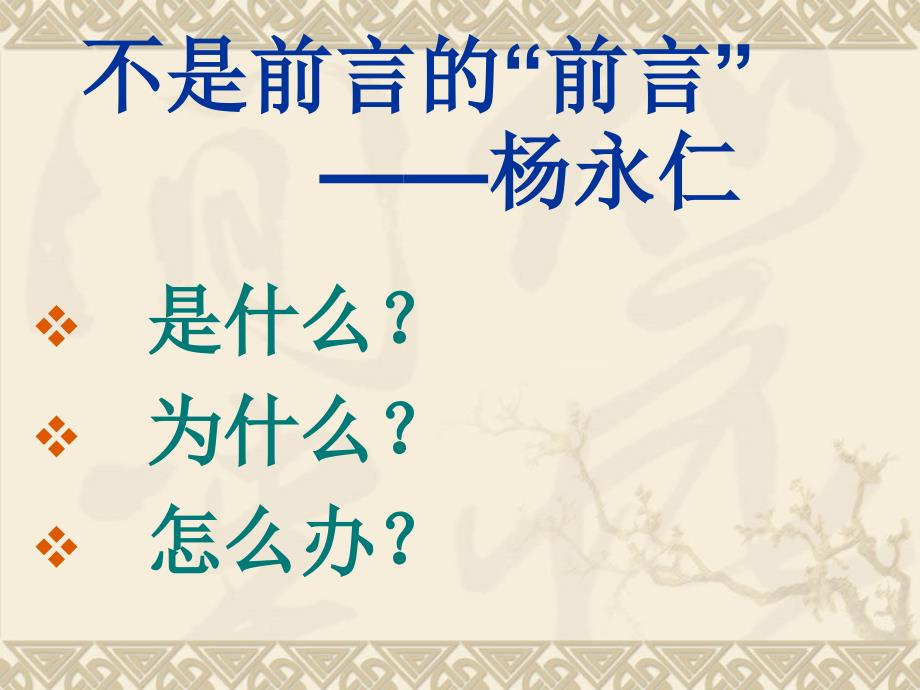 不是前言的“前言”
——杨永仁

❖ 是什么？
❖ 为什么？
❖ 怎么办？